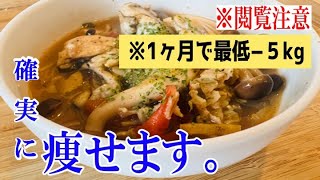 ※閲覧注意

※1ヶ月で最低−5kg

確実に痩せます。